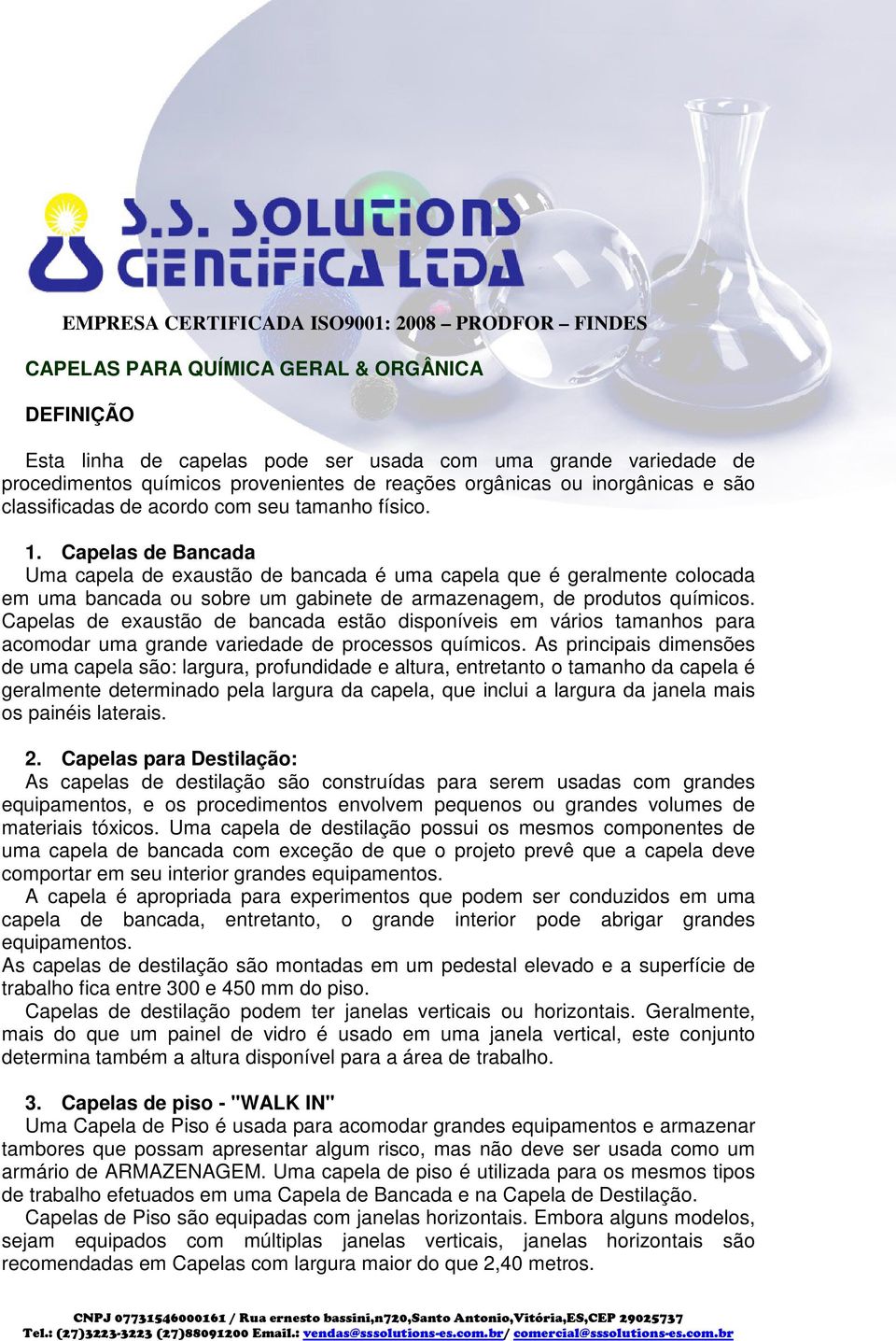 S.S. SOLUTIONS CIENTIFICA LTDA

EMPRESA CERTIFICADA ISO9001: 2008 – PRODFOR – FINDES

CAPELAS PARA QUÍMICA GERAL & ORGÂNICA

DEFINIÇÃO

Esta linha de capelas pode ser usada com uma grande variedade de procedimentos químicos provenientes de reações orgânicas ou inorgânicas e são classificadas de acordo com seu tamanho físico.

1. Capelas de Bancada
Uma capela de exaustão de bancada é uma capela que é geralmente colocada em uma bancada ou sobre um gabinete de armazenagem, de produtos químicos. Capelas de exaustão de bancada estão disponíveis em vários tamanhos para acomodar uma grande variedade de processos químicos. As principais dimensões de uma capela são: largura, profundidade e altura, entretanto o tamanho da capela é geralmente determinado pela largura da capela, que inclui a largura da janela mais os painéis laterais.

2. Capelas para Destilação:
As capelas de destilação são construídas para serem usadas com grandes equipamentos, e os procedimentos envolvem pequenos ou grandes volumes de materiais tóxicos. Uma capela de destilação possui os mesmos componentes de uma capela de bancada com exceção de que o projeto prevê que a capela deve comportar em seu interior grandes equipamentos.
A capela é apropriada para experimentos que podem ser conduzidos em uma capela de bancada, entretanto, o grande interior pode abrigar grandes equipamentos.
As capelas de destilação são montadas em um pedestal elevado e a superfície de trabalho fica entre 300 e 450 mm do piso.
Capelas de destilação podem ter janelas verticais ou horizontais. Geralmente, mais do que um painel de vidro é usado em uma janela vertical, este conjunto determina também a altura disponível para a área de trabalho.

3. Capelas de piso - "WALK IN"
Uma Capela de Piso é usada para acomodar grandes equipamentos e armazenar tambores que possam apresentar algum risco, mas não deve ser usada como um armário de ARMAZENAGEM. Uma capela de piso é utilizada para os mesmos tipos de trabalho efetuados em uma Capela de Bancada e na Capela de Destilação.
Capelas de Piso são equipadas com janelas horizontais. Embora alguns modelos, sejam equipados com múltiplas janelas verticais, janelas horizontais são recomendadas em Capelas com largura maior do que 2,40 metros.

CNPJ 07731546000161 / Rua ernesto bassini,n720,Santo Antonio,Vitória,ES,CEP 29025737
Tel.: (27)3223-3223 (27)88091200 Email.: vendas@sssolutions-es.com.br/ comercial@sssolutions-es.com.br